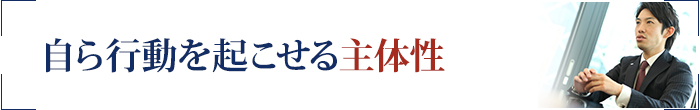 自ら行動を起こせる主体性